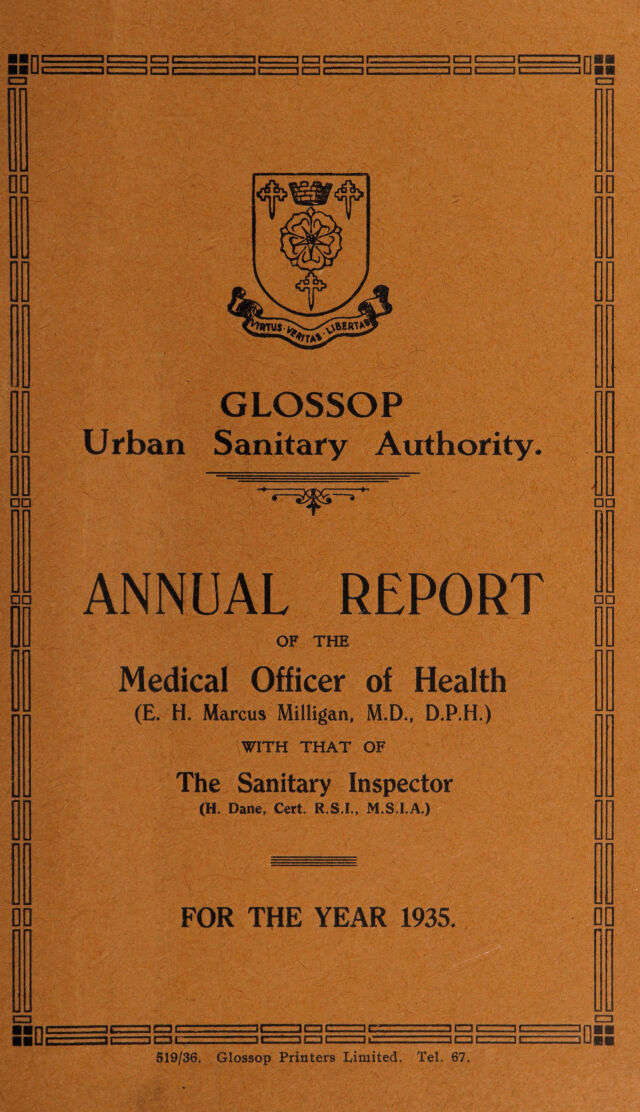 VIRTUS VERITAS LIBERTAS

GLOSSOP
Urban Sanitary Authority.

ANNUAL REPORT
OF THE
Medical Officer of Health
(E. H. Marcus Milligan, M.D., D.P.H.)
WITH THAT OF
The Sanitary Inspector
(H. Dane, Cert. R.S.I., M.S.I.A.)

FOR THE YEAR 1935.

519/36. Glossop Printers Limited. Tel. 67.